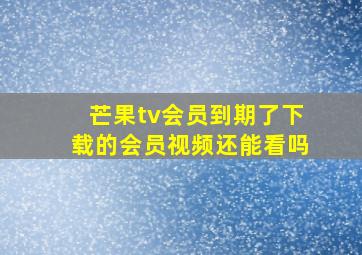 芒果tv会员到期了下载的会员视频还能看吗